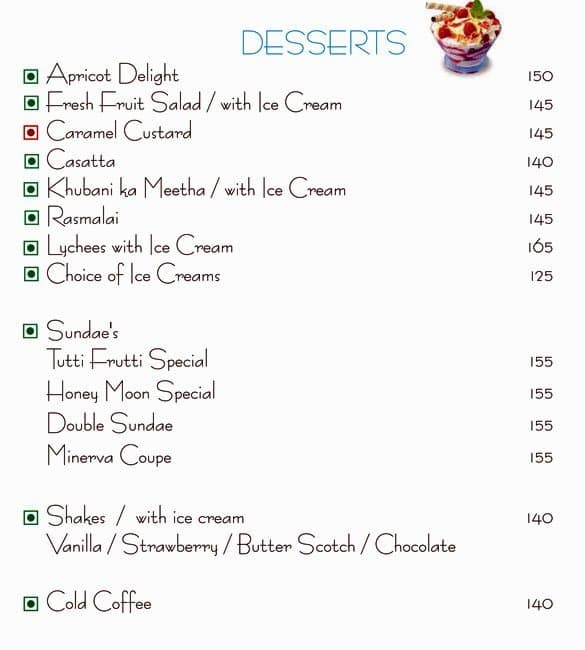 DESSERTS

Apricot Delight 150
Fresh Fruit Salad / with Ice Cream 145
Caramel Custard 145
Casatta 140
Khubani ka Meetha / with Ice Cream 145
Rasmalai 145
Lychees with Ice Cream 165
Choice of Ice Creams 125

Sundae's
Tutti Frutti Special 155
Honey Moon Special 155
Double Sundae 155
Minerva Coupe 155

Shakes / with ice cream 140
Vanilla / Strawberry / Butter Scotch / Chocolate

Cold Coffee 140